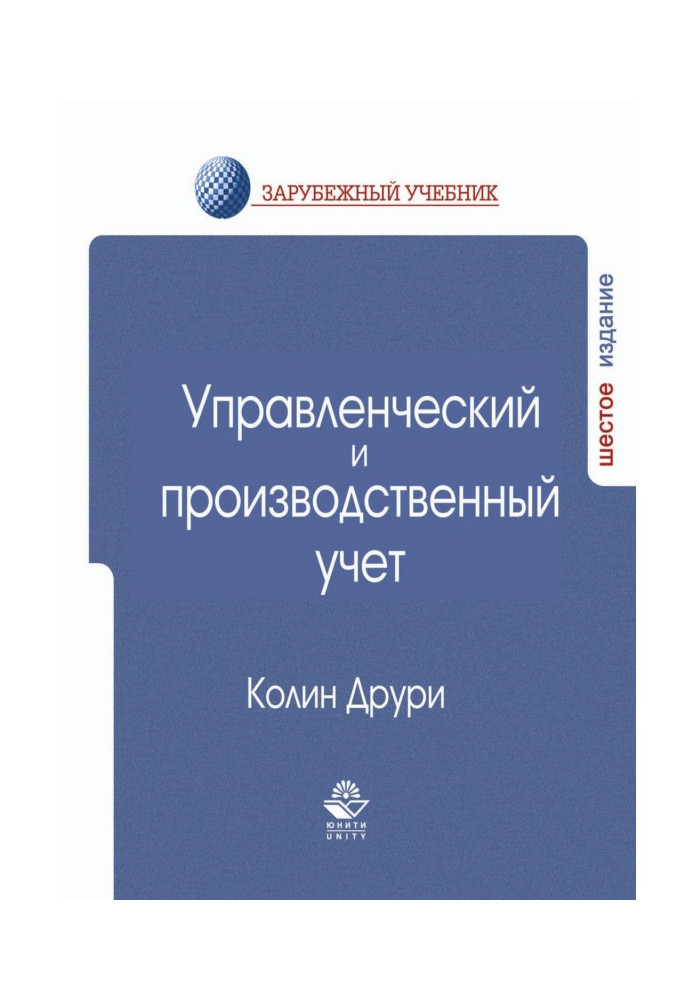 ЗАРУБЕЖНЫЙ УЧЕБНИК

шестое издание

Управленческий и производственный учет

Колин Друри

ЮНИТИ
UNITY